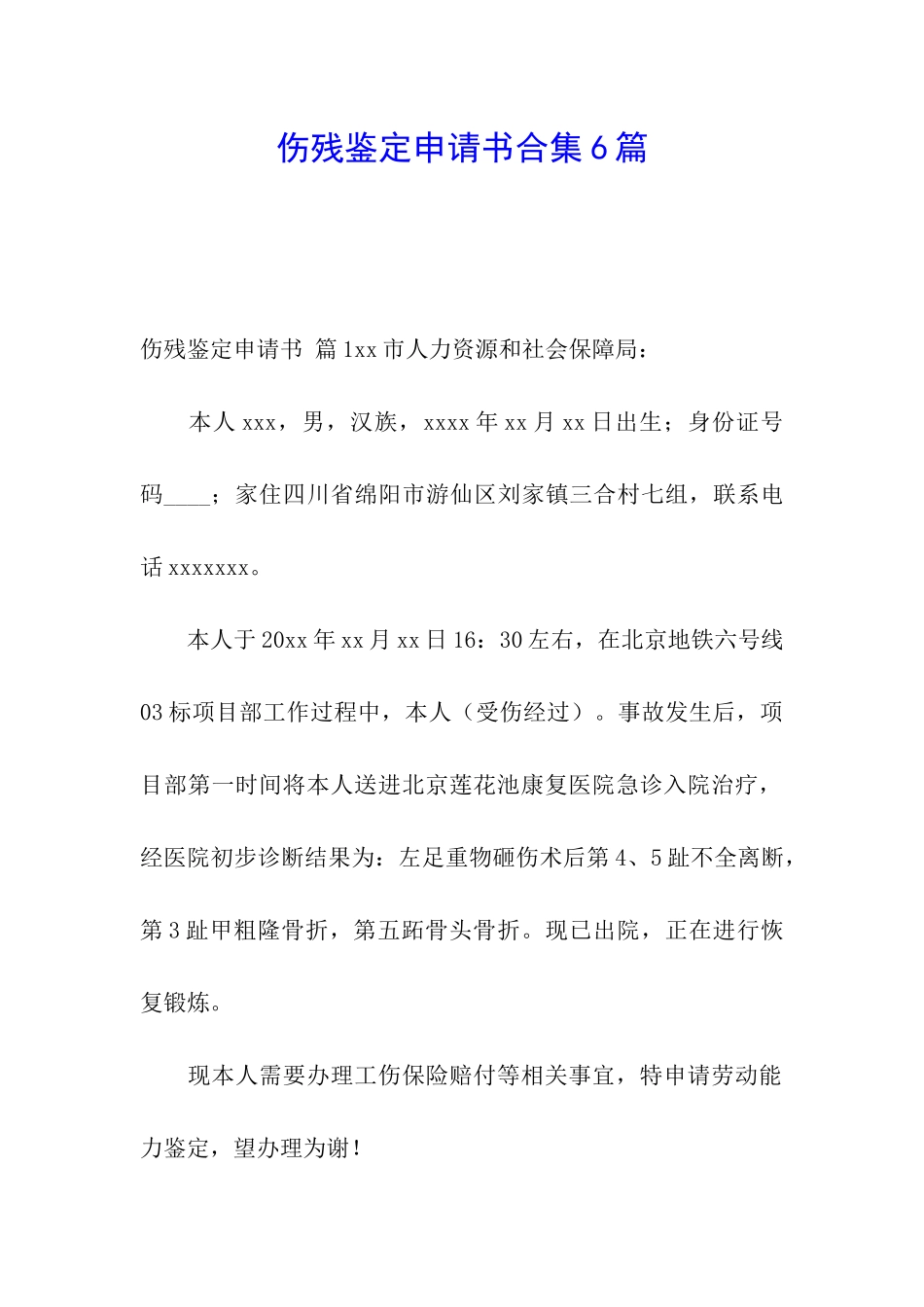 伤残鉴定申请书合集6篇

伤残鉴定申请书 篇1xx市人力资源和社会保障局：

本人xxx，男，汉族，xxxx年xx月xx日出生；身份证号码____；家住四川省绵阳市游仙区刘家镇三合村七组，联系电话xxxxxxx。

本人于20xx年xx月xx日16：30左右，在北京地铁六号线03标项目部工作过程中，本人（受伤经过）。事故发生后，项目部第一时间将本人送进北京莲花池康复医院急诊入院治疗，经医院初步诊断结果为：左足重物砸伤术后第4、5趾不全离断，第3趾甲粗隆骨折，第五跖骨头骨折。现已出院，正在进行恢复锻炼。

现本人需要办理工伤保险赔付等相关事宜，特申请劳动能力鉴定，望办理为谢！